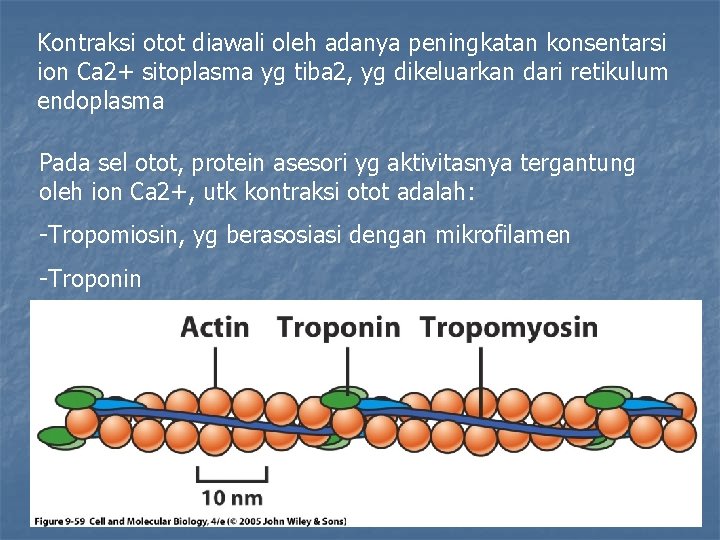 Kontraksi otot diawali oleh adanya peningkatan konsentarsi ion Ca2+ sitoplasma yg tiba2, yg dikeluarkan dari retikulum endoplasma

Pada sel otot, protein asesori yg aktivitasnya tergantung oleh ion Ca2+, utk kontraksi otot adalah:

-Tropomiosin, yg berasosiasi dengan mikrofilamen

-Troponin

Actin Troponin Tropomyosin

10 nm

Figure 9-59 Cell and Molecular Biology, 4/e (© 2005 John Wiley & Sons)